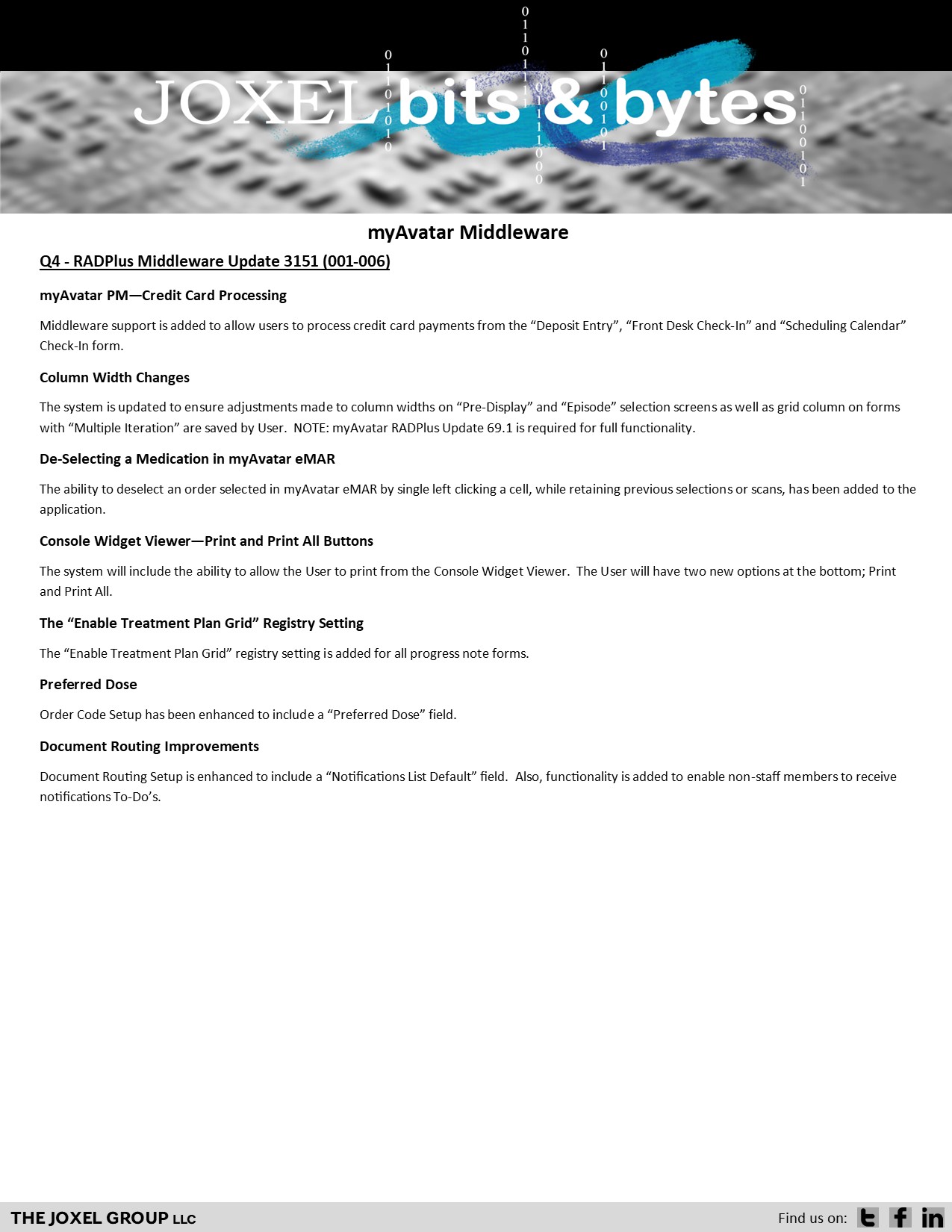 JOXEL bits & bytes

myAvatar Middleware

Q4 - RADPlus Middleware Update 3151 (001-006)

myAvatar PM—Credit Card Processing

Middleware support is added to allow users to process credit card payments from the “Deposit Entry”, “Front Desk Check-In” and “Scheduling Calendar” Check-In form.

Column Width Changes

The system is updated to ensure adjustments made to column widths on “Pre-Display” and “Episode” selection screens as well as grid column on forms with “Multiple Iteration” are saved by User. NOTE: myAvatar RADPlus Update 69.1 is required for full functionality.

De-Selecting a Medication in myAvatar eMAR

The ability to deselect an order selected in myAvatar eMAR by single left clicking a cell, while retaining previous selections or scans, has been added to the application.

Console Widget Viewer—Print and Print All Buttons

The system will include the ability to allow the User to print from the Console Widget Viewer. The User will have two new options at the bottom; Print and Print All.

The “Enable Treatment Plan Grid” Registry Setting

The “Enable Treatment Plan Grid” registry setting is added for all progress note forms.

Preferred Dose

Order Code Setup has been enhanced to include a “Preferred Dose” field.

Document Routing Improvements

Document Routing Setup is enhanced to include a “Notifications List Default” field. Also, functionality is added to enable non-staff members to receive notifications To-Do’s.

THE JOXEL GROUP LLC

Find us on: